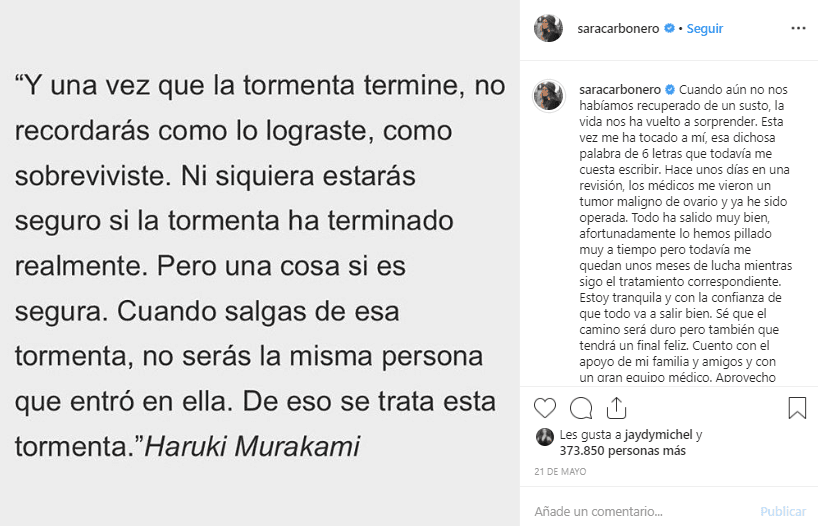 “Y una vez que la tormenta termine, no recordarás como lo lograste, como sobreviviste. Ni siquiera estarás seguro si la tormenta ha terminado realmente. Pero una cosa si es segura. Cuando salgas de esa tormenta, no serás la misma persona que entró en ella. De eso se trata esta tormenta.”Haruki Murakami

saracarbonero • Seguir

saracarbonero Cuando aún no nos habíamos recuperado de un susto, la vida nos ha vuelto a sorprender. Esta vez me ha tocado a mí, esa dichosa palabra de 6 letras que todavía me cuesta escribir. Hace unos días en una revisión, los médicos me vieron un tumor maligno de ovario y ya he sido operada. Todo ha salido muy bien, afortunadamente lo hemos pillado muy a tiempo pero todavía me quedan unos meses de lucha mientras sigo el tratamiento correspondiente. Estoy tranquila y con la confianza de que todo va a salir bien. Sé que el camino será duro pero también que tendrá un final feliz. Cuento con el apoyo de mi familia y amigos y con un gran equipo médico. Aprovecho

Les gusta a jaydymichel y 373.850 personas más

21 DE MAYO

Añade un comentario...

Publicar